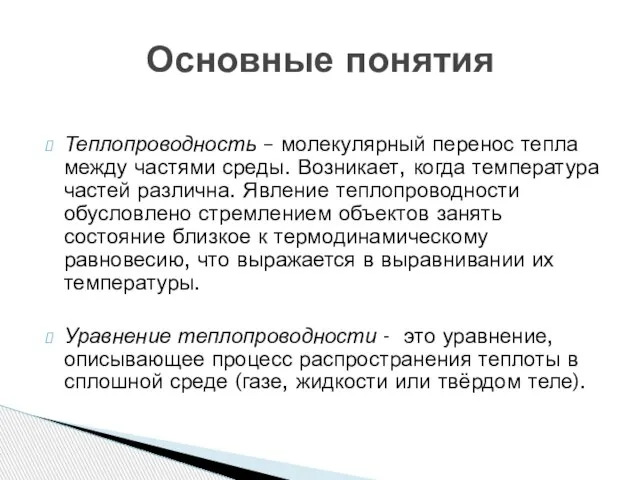 Основные понятия

Теплопроводность – молекулярный перенос тепла между частями среды. Возникает, когда температура частей различна. Явление теплопроводности обусловлено стремлением объектов занять состояние близкое к термодинамическому равновесию, что выражается в выравнивании их температуры.

Уравнение теплопроводности - это уравнение, описывающее процесс распространения теплоты в сплошной среде (газе, жидкости или твёрдом теле).